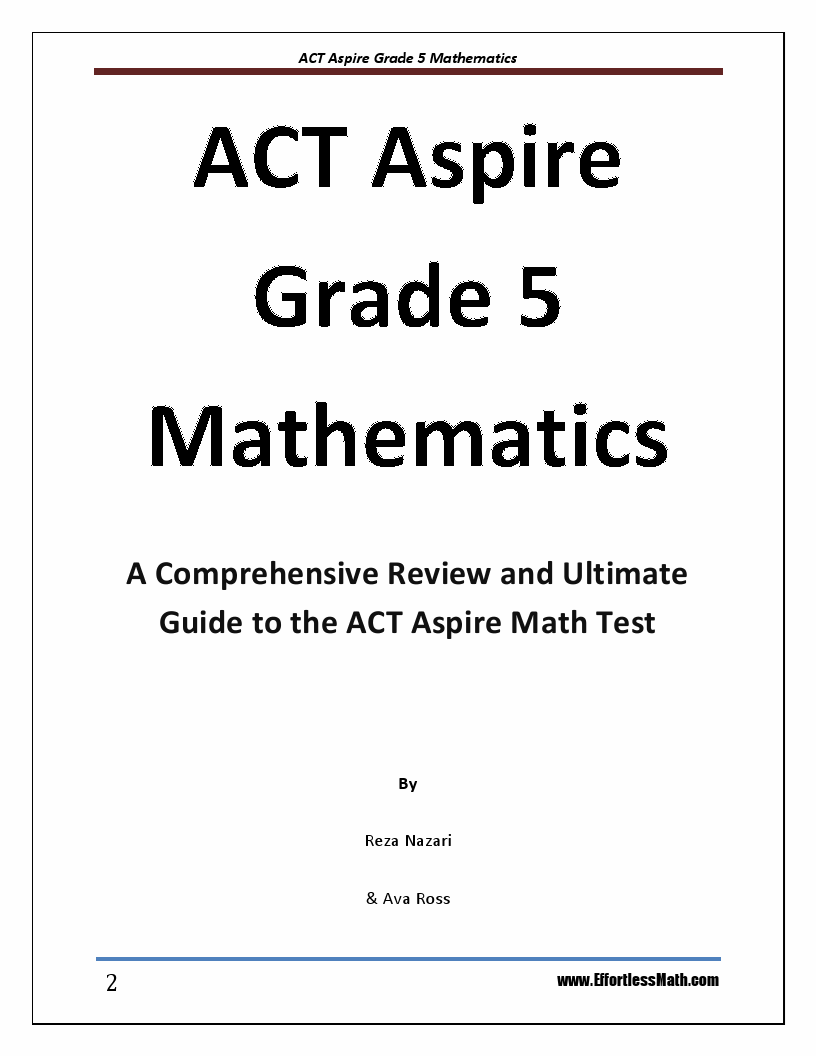 ACT Aspire Grade 5 Mathematics

ACT Aspire Grade 5 Mathematics

A Comprehensive Review and Ultimate Guide to the ACT Aspire Math Test

By

Reza Nazari

& Ava Ross

2

www.EffortlessMath.com